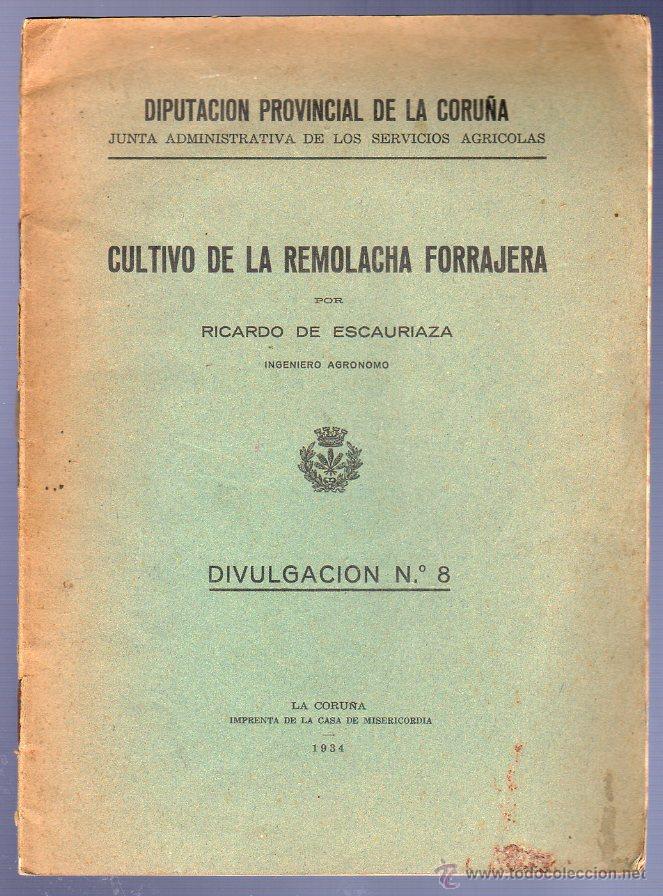 DIPUTACION PROVINCIAL DE LA CORUÑA
JUNTA ADMINISTRATIVA DE LOS SERVICIOS AGRICOLAS

CULTIVO DE LA REMOLACHA FORRAJERA

POR

RICARDO DE ESCAURIAZA

INGENIERO AGRONOMO

DIVULGACION N.º 8

LA CORUÑA
IMPRENTA DE LA CASA DE MISERICORDIA
1934

www.todocoleccion.net